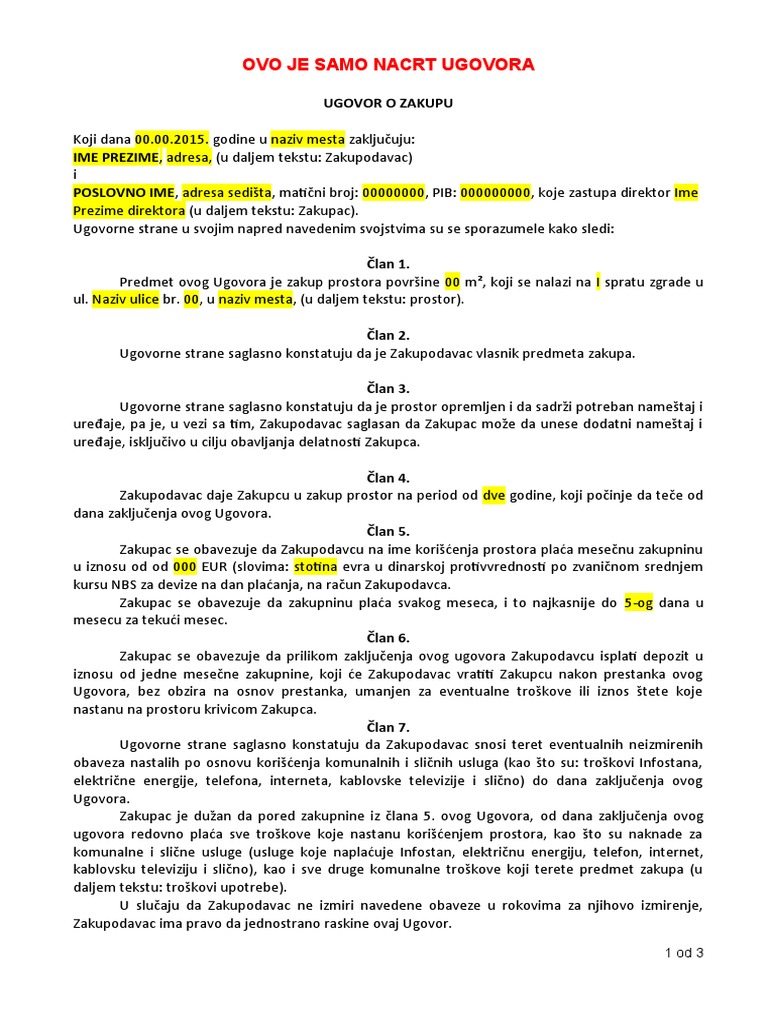 OVO JE SAMO NACRT UGOVORA

UGOVOR O ZAKUPU

Koji dana 00.00.2015. godine u naziv mesta zaključuju:
IME PREZIME, adresa, (u daljem tekstu: Zakupodavac)
i
POSLOVNO IME, adresa sedišta, matični broj: 00000000, PIB: 000000000, koje zastupa direktor Ime Prezime direktora (u daljem tekstu: Zakupac).
Ugovorne strane u svojim napred navedenim svojstvima su se sporazumele kako sledi:

Član 1.

Predmet ovog Ugovora je zakup prostora površine 00 m², koji se nalazi na I spratu zgrade u ul. Naziv ulice br. 00, u naziv mesta, (u daljem tekstu: prostor).

Član 2.

Ugovorne strane saglasno konstatuju da je Zakupodavac vlasnik predmeta zakupa.

Član 3.

Ugovorne strane saglasno konstatuju da je prostor opremljen i da sadrži potreban nameštaj i uređaje, pa je, u vezi sa tim, Zakupodavac saglasan da Zakupac može da unese dodatni nameštaj i uređaje, isključivo u cilju obavljanja delatnosti Zakupca.

Član 4.

Zakupodavac daje Zakupcu u zakup prostor na period od dve godine, koji počinje da teče od dana zaključenja ovog Ugovora.

Član 5.

Zakupac se obavezuje da Zakupodavcu na ime korišćenja prostora plaća mesečnu zakupninu u iznosu od od 000 EUR (slovima: stotina evra u dinarskoj protivvrednosti po zvaničnom srednjem kursu NBS za devize na dan plaćanja, na račun Zakupodavca.

Zakupac se obavezuje da zakupninu plaća svakog meseca, i to najkasnije do 5-og dana u mesecu za tekući mesec.

Član 6.

Zakupac se obavezuje da prilikom zaključenja ovog ugovora Zakupodavcu isplati depozit u iznosu od jedne mesečne zakupnine, koji će Zakupodavac vratiti Zakupcu nakon prestanka ovog Ugovora, bez obzira na osnov prestanka, umanjen za eventualne troškove ili iznos štete koje nastanu na prostoru krivicom Zakupca.

Član 7.

Ugovorne strane saglasno konstatuju da Zakupodavac snosi teret eventualnih neizmirenih obaveza nastalih po osnovu korišćenja komunalnih i sličnih usluga (kao što su: troškovi Infostana, električne energije, telefona, interneta, kablovske televizije i slično) do dana zaključenja ovog Ugovora.

Zakupac je dužan da pored zakupnine iz člana 5. ovog Ugovora, od dana zaključenja ovog ugovora redovno plaća sve troškove koje nastanu korišćenjem prostora, kao što su naknade za komunalne i slične usluge (usluge koje naplaćuje Infostan, električnu energiju, telefon, internet, kablovsku televiziju i slično), kao i sve druge komunalne troškove koji terete predmet zakupa (u daljem tekstu: troškovi upotrebe).

U slučaju da Zakupodavac ne izmiri navedene obaveze u rokovima za njihovo izmirenje, Zakupodavac ima pravo da jednostrano raskine ovaj Ugovor.

1 od 3